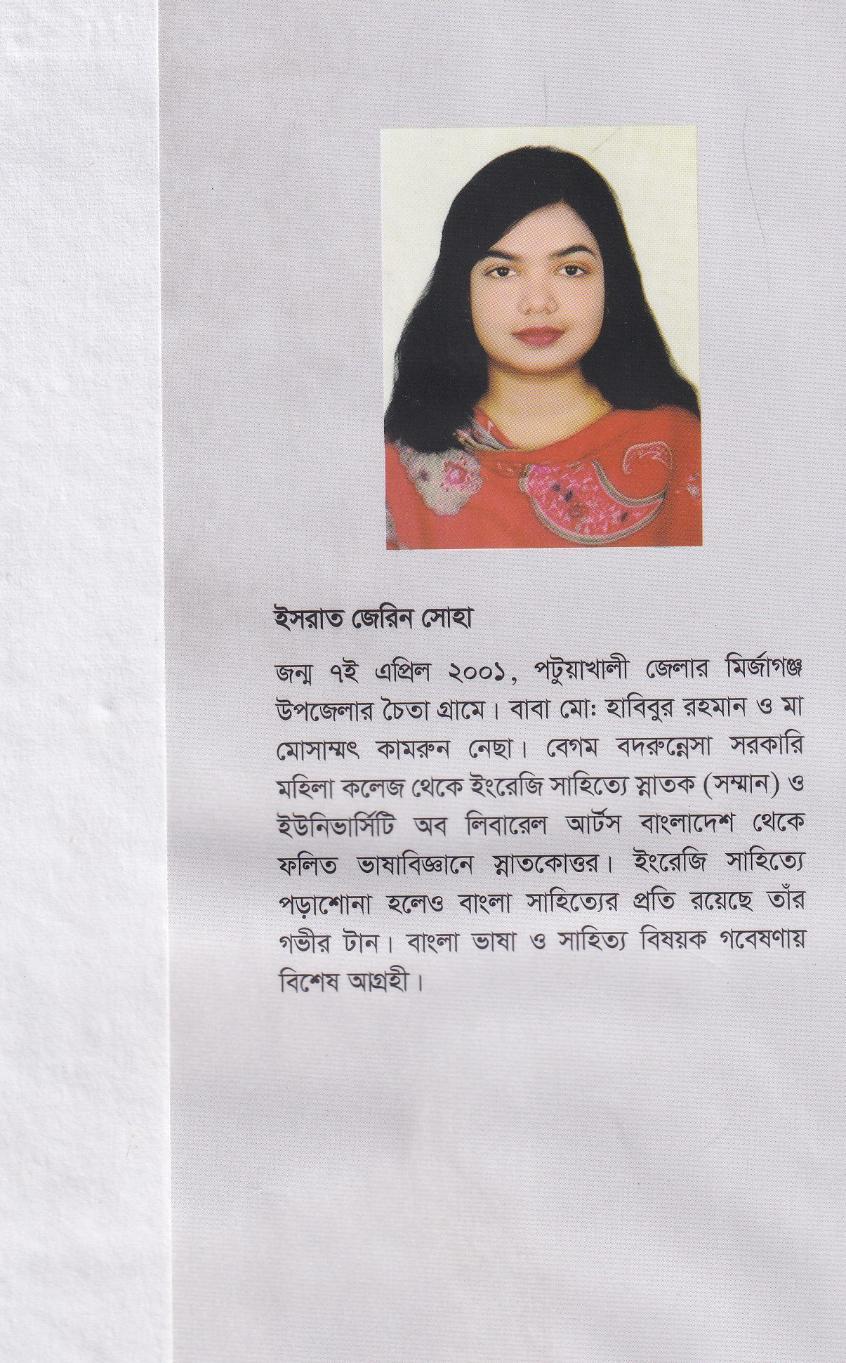 ইসরাত জেরিন সোহা

জন্ম ৭ই এপ্রিল ২০০১, পটুয়াখালী জেলার মির্জাগঞ্জ উপজেলার চৈতা গ্রামে। বাবা মো: হাবিবুর রহমান ও মা মোসাম্মৎ কামরুন নেছা। বেগম বদরুন্নেসা সরকারি মহিলা কলেজ থেকে ইংরেজি সাহিত্যে স্নাতক (সম্মান) ও ইউনিভার্সিটি অব লিবারেল আর্টস বাংলাদেশ থেকে ফলিত ভাষাবিজ্ঞানে স্নাতকোত্তর। ইংরেজি সাহিত্যে পড়াশোনা হলেও বাংলা সাহিত্যের প্রতি রয়েছে তাঁর গভীর টান। বাংলা ভাষা ও সাহিত্য বিষয়ক গবেষণায় বিশেষ আগ্রহী।